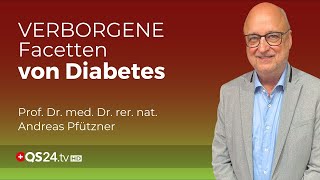 VERBORGENE
Facetten
von Diabetes

Prof. Dr. med. Dr. rer. nat.
Andreas Pfützner

QS24.tv HD